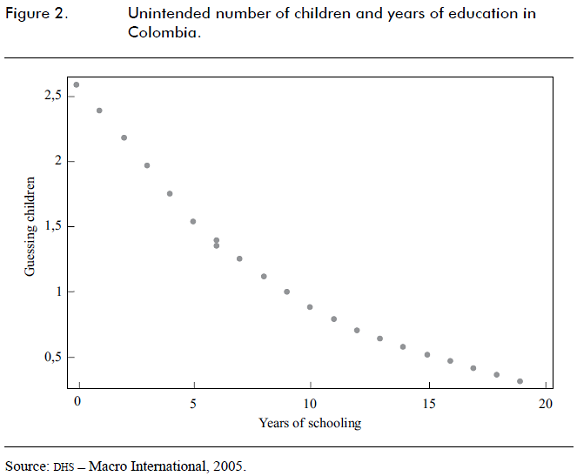 Figure 2. Unintended number of children and years of education in Colombia.

Guessing children

2,5
2
1,5
1
0,5

0
5
10
15
20

Years of schooling

Source: DHS – Macro International, 2005.